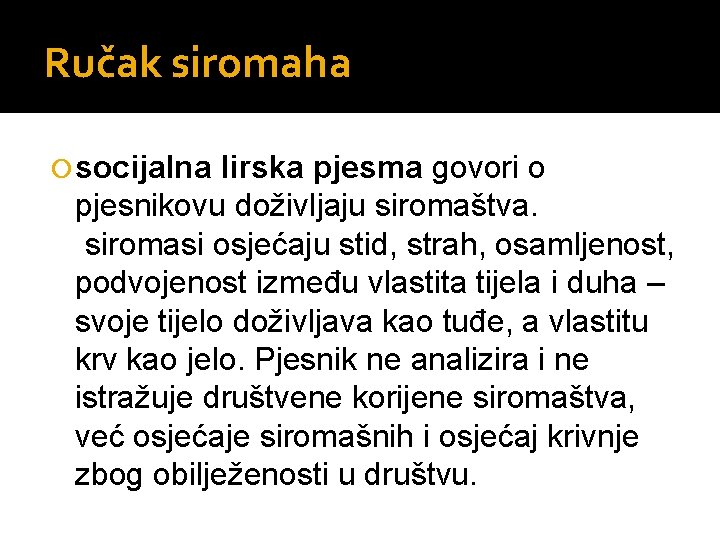 Ručak siromaha

socijalna lirska pjesma govori o pjesnikovu doživljaju siromaštva.
siromasi osjećaju stid, strah, osamljenost, podvojenost između vlastita tijela i duha – svoje tijelo doživljava kao tuđe, a vlastitu krv kao jelo. Pjesnik ne analizira i ne istražuje društvene korijene siromaštva, već osjećaje siromašnih i osjećaj krivnje zbog obilježenosti u društvu.